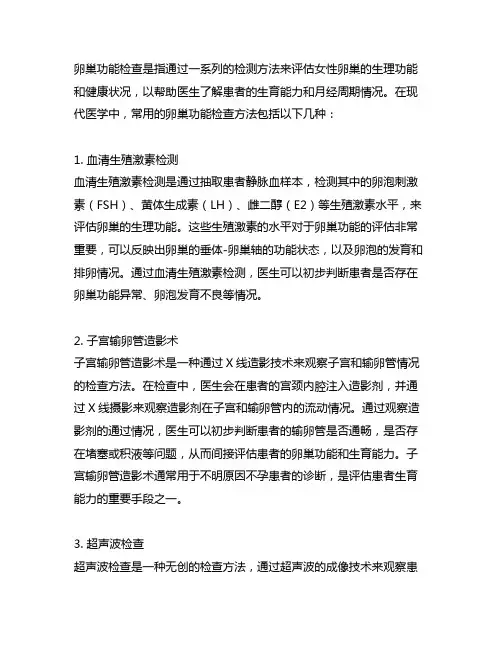 卵巢功能检查是指通过一系列的检测方法来评估女性卵巢的生理功能和健康状况，以帮助医生了解患者的生育能力和月经周期情况。在现代医学中，常用的卵巢功能检查方法包括以下几种：

1. 血清生殖激素检测
血清生殖激素检测是通过抽取患者静脉血样本，检测其中的卵泡刺激素（FSH）、黄体生成素（LH）、雌二醇（E2）等生殖激素水平，来评估卵巢的生理功能。这些生殖激素的水平对于卵巢功能的评估非常重要，可以反映出卵巢的垂体-卵巢轴的功能状态，以及卵泡的发育和排卵情况。通过血清生殖激素检测，医生可以初步判断患者是否存在卵巢功能异常、卵泡发育不良等情况。

2. 子宫输卵管造影术
子宫输卵管造影术是一种通过 X 线造影技术来观察子宫和输卵管情况的检查方法。在检查中，医生会在患者的宫颈内腔注入造影剂，并通过 X 线摄影来观察造影剂在子宫和输卵管内的流动情况。通过观察造影剂的通过情况，医生可以初步判断患者的输卵管是否通畅，是否存在堵塞或积液等问题，从而间接评估患者的卵巢功能和生育能力。子宫输卵管造影术通常用于不明原因不孕患者的诊断，是评估患者生育能力的重要手段之一。

3. 超声波检查
超声波检查是一种无创的检查方法，通过超声波的成像技术来观察患